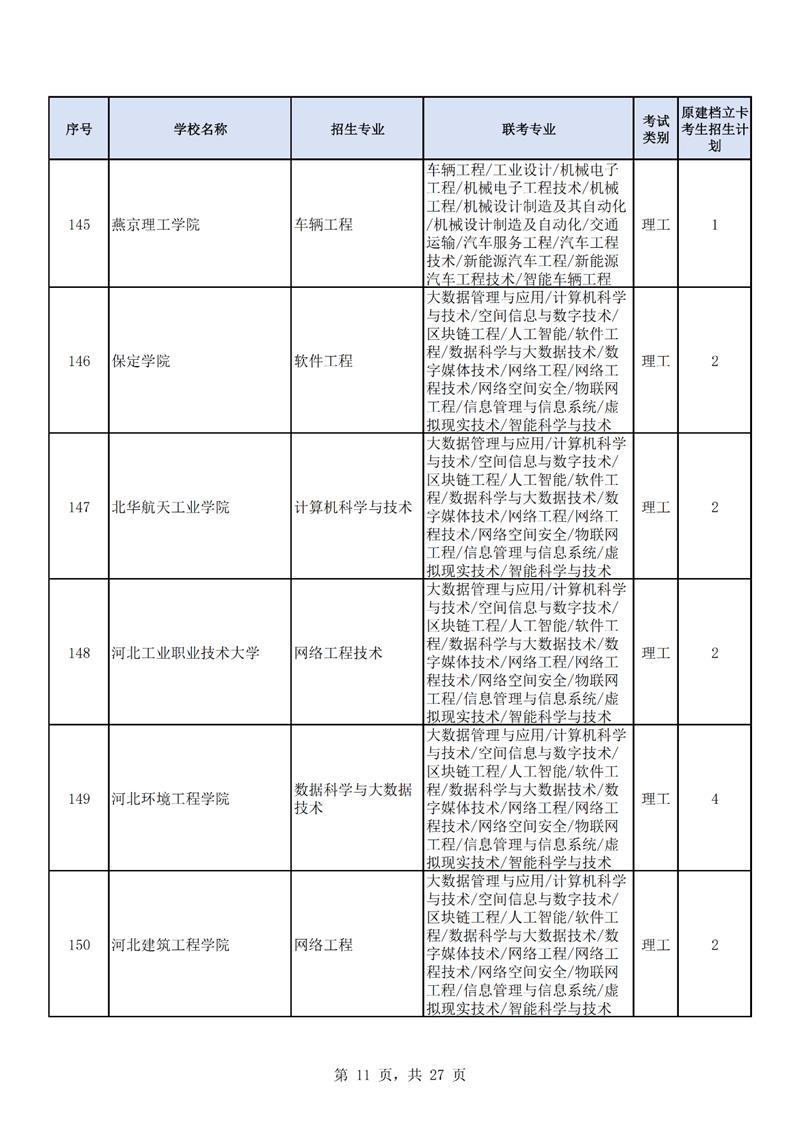 | 序号 | 学校名称 | 招生专业 | 联考专业 | 考试类别 | 原建档立卡考生招生计划 |
|---|---|---|---|---|---|
| 145 | 燕京理工学院 | 车辆工程 | 车辆工程/工业设计/机械电子工程/机械电子工程技术/机械工程/机械设计制造及其自动化/机械设计制造及自动化/交通运输/汽车服务工程/汽车工程技术/新能源汽车工程/新能源汽车工程技术/智能车辆工程 | 理工 | 1 |
| 146 | 保定学院 | 软件工程 | 大数据管理与应用/计算机科学与技术/空间信息与数字技术/区块链工程/人工智能/软件工程/数据科学与大数据技术/数字媒体技术/网络工程/网络工程技术/网络空间安全/物联网工程/信息管理与信息系统/虚拟现实技术/智能科学与技术 | 理工 | 2 |
| 147 | 北华航天工业学院 | 计算机科学与技术 | 大数据管理与应用/计算机科学与技术/空间信息与数字技术/区块链工程/人工智能/软件工程/数据科学与大数据技术/数字媒体技术/网络工程/网络工程技术/网络空间安全/物联网工程/信息管理与信息系统/虚拟现实技术/智能科学与技术 | 理工 | 2 |
| 148 | 河北工业职业技术大学 | 网络工程技术 | 大数据管理与应用/计算机科学与技术/空间信息与数字技术/区块链工程/人工智能/软件工程/数据科学与大数据技术/数字媒体技术/网络工程/网络工程技术/网络空间安全/物联网工程/信息管理与信息系统/虚拟现实技术/智能科学与技术 | 理工 | 2 |
| 149 | 河北环境工程学院 | 数据科学与大数据技术 | 大数据管理与应用/计算机科学与技术/空间信息与数字技术/区块链工程/人工智能/软件工程/数据科学与大数据技术/数字媒体技术/网络工程/网络工程技术/网络空间安全/物联网工程/信息管理与信息系统/虚拟现实技术/智能科学与技术 | 理工 | 4 |
| 150 | 河北建筑工程学院 | 网络工程 | 大数据管理与应用/计算机科学与技术/空间信息与数字技术/区块链工程/人工智能/软件工程/数据科学与大数据技术/数字媒体技术/网络工程/网络工程技术/网络空间安全/物联网工程/信息管理与信息系统/虚拟现实技术/智能科学与技术 | 理工 | 2 |

第 11 页，共 27 页